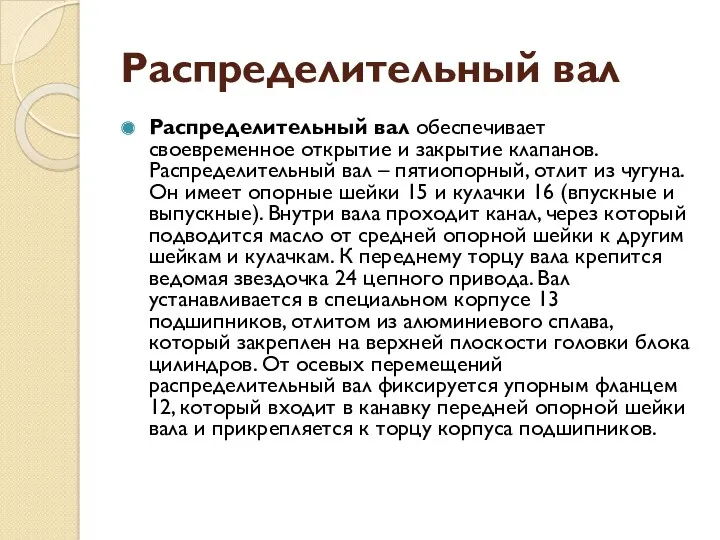 Распределительный вал

Распределительный вал обеспечивает своевременное открытие и закрытие клапанов. Распределительный вал – пятиопорный, отлит из чугуна. Он имеет опорные шейки 15 и кулачки 16 (впускные и выпускные). Внутри вала проходит канал, через который подводится масло от средней опорной шейки к другим шейкам и кулачкам. К переднему торцу вала крепится ведомая звездочка 24 цепного привода. Вал устанавливается в специальном корпусе 13 подшипников, отлитом из алюминиевого сплава, который закреплен на верхней плоскости головки блока цилиндров. От осевых перемещений распределительный вал фиксируется упорным фланцем 12, который входит в канавку передней опорной шейки вала и прикрепляется к торцу корпуса подшипников.